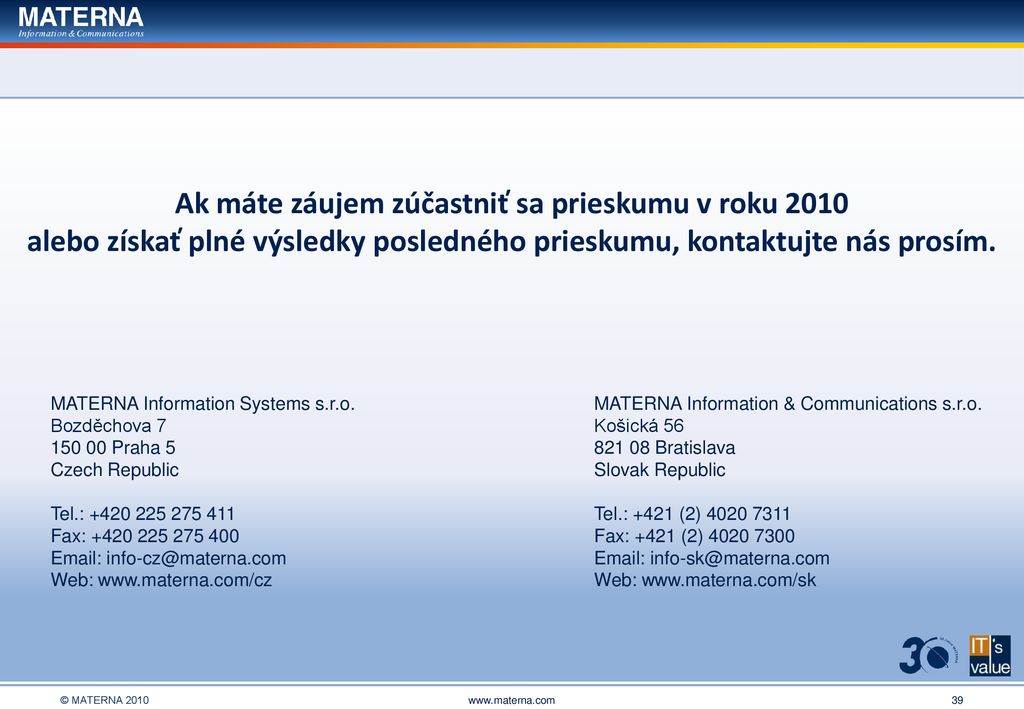 MATERNA
Information & Communications

Ak máte záujem zúčastniť sa prieskumu v roku 2010
alebo získať plné výsledky posledného prieskumu, kontaktujte nás prosím.

MATERNA Information Systems s.r.o.
Bozděchova 7
150 00 Praha 5
Czech Republic

Tel.: +420 225 275 411
Fax: +420 225 275 400
Email: info-cz@materna.com
Web: www.materna.com/cz

MATERNA Information & Communications s.r.o.
Košická 56
821 08 Bratislava
Slovak Republic

Tel.: +421 (2) 4020 7311
Fax: +421 (2) 4020 7300
Email: info-sk@materna.com
Web: www.materna.com/sk

30

IT's value

© MATERNA 2010

www.materna.com

39